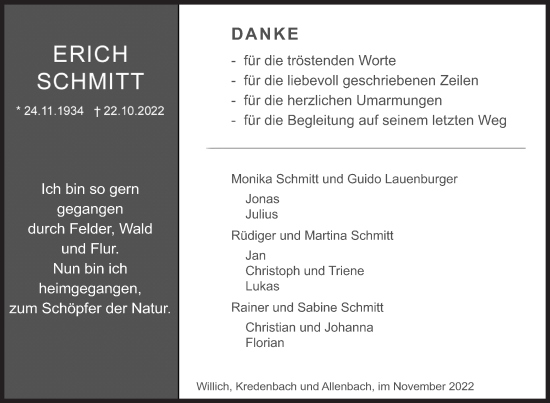 ERICH
SCHMITT

* 24.11.1934 † 22.10.2022

Ich bin so gern gegangen
durch Felder, Wald und Flur.
Nun bin ich heimgegangen,
zum Schöpfer der Natur.

DANKE

- für die tröstenden Worte
- für die liebevoll geschriebenen Zeilen
- für die herzlichen Umarmungen
- für die Begleitung auf seinem letzten Weg

Monika Schmitt und Guido Lauenburger
Jonas
Julius

Rüdiger und Martina Schmitt
Jan
Christoph und Triene
Lukas

Rainer und Sabine Schmitt
Christian und Johanna
Florian

Willich, Kredenbach und Allenbach, im November 2022